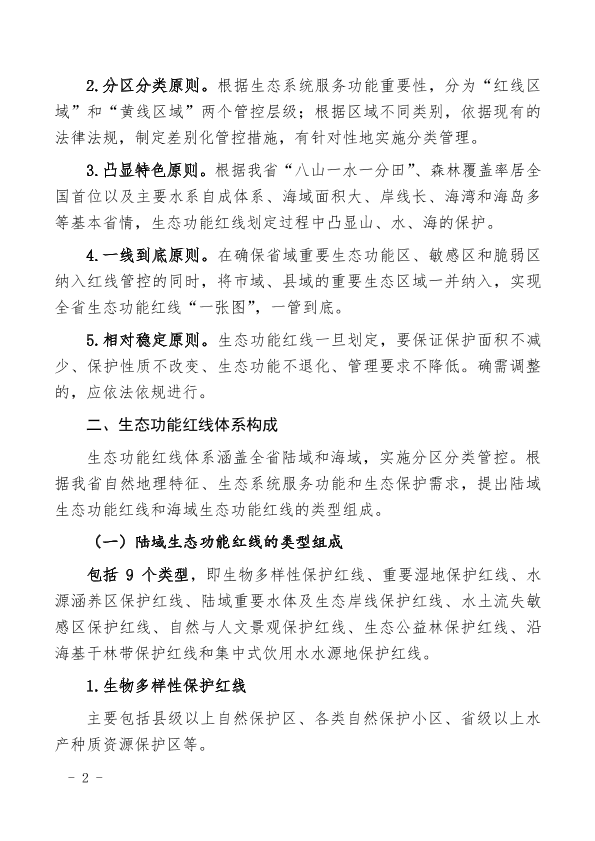 2.分区分类原则。根据生态系统服务功能重要性，分为“红线区域”和“黄线区域”两个管控层级；根据区域不同类别，依据现有的法律法规，制定差别化管控措施，有针对性地实施分类管理。

3.凸显特色原则。根据我省“八山一水一分田”、森林覆盖率居全国首位以及主要水系自成体系、海域面积大、岸线长、海湾和海岛多等基本省情，生态功能红线划定过程中凸显山、水、海的保护。

4.一线到底原则。在确保省域重要生态功能区、敏感区和脆弱区纳入红线管控的同时，将市域、县域的重要生态区域一并纳入，实现全省生态功能红线“一张图”，一管到底。

5.相对稳定原则。生态功能红线一旦划定，要保证保护面积不减少、保护性质不改变、生态功能不退化、管理要求不降低。确需调整的，应依法依规进行。

二、生态功能红线体系构成

生态功能红线体系涵盖全省陆域和海域，实施分区分类管控。根据我省自然地理特征、生态系统服务功能和生态保护需求，提出陆域生态功能红线和海域生态功能红线的类型组成。

（一）陆域生态功能红线的类型组成

包括 9 个类型，即生物多样性保护红线、重要湿地保护红线、水源涵养区保护红线、陆域重要水体及生态岸线保护红线、水土流失敏感区保护红线、自然与人文景观保护红线、生态公益林保护红线、沿海基干林带保护红线和集中式饮用水水源地保护红线。

1.生物多样性保护红线

主要包括县级以上自然保护区、各类自然保护小区、省级以上水产种质资源保护区等。

- 2 -